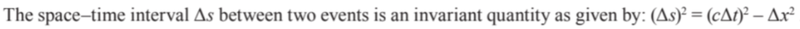 The space–time interval $\Delta s$ between two events is an invariant quantity as given by: $(\Delta s)^2 = (c\Delta t)^2 - \Delta x^2$